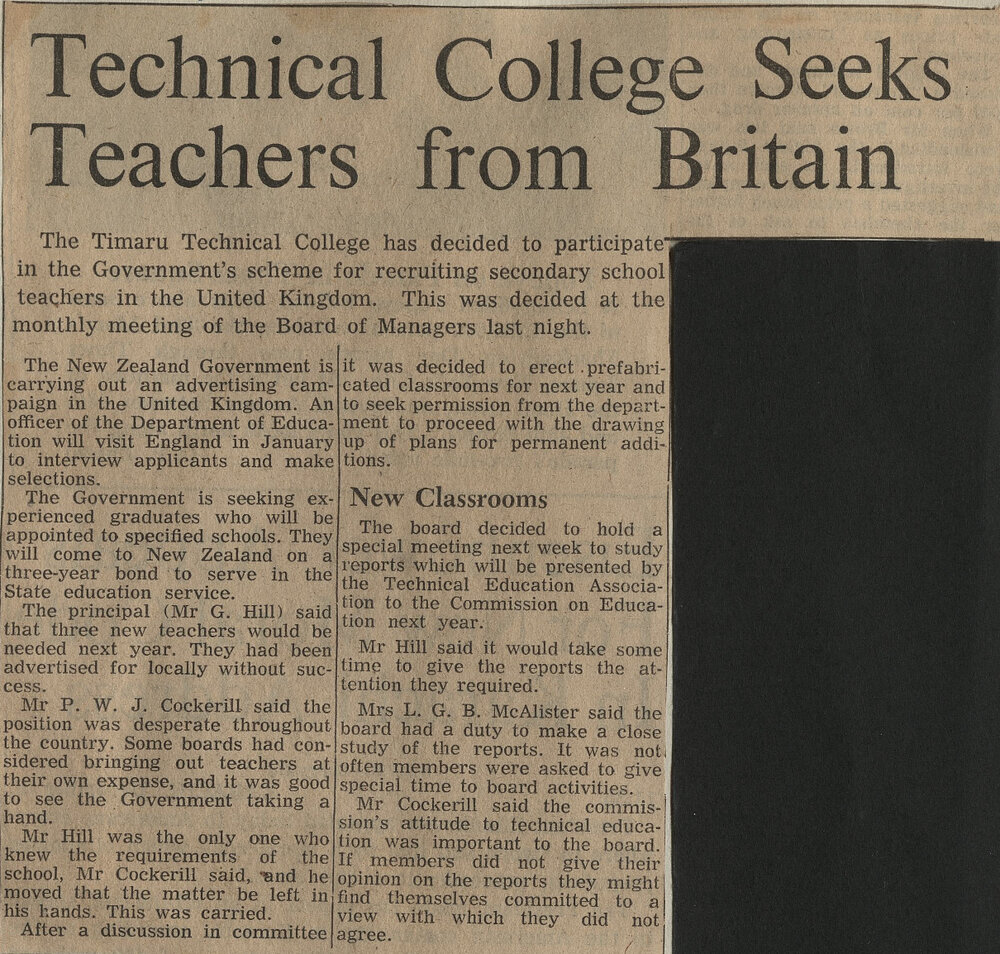 Technical College Seeks Teachers from Britain

The Timaru Technical College has decided to participate in the Government's scheme for recruiting secondary school teachers in the United Kingdom. This was decided at the monthly meeting of the Board of Managers last night.

The New Zealand Government is carrying out an advertising campaign in the United Kingdom. An officer of the Department of Education will visit England in January to interview applicants and make selections.

The Government is seeking experienced graduates who will be appointed to specified schools. They will come to New Zealand on a three-year bond to serve in the State education service.

The principal (Mr G. Hill) said that three new teachers would be needed next year. They had been advertised for locally without success.

Mr P. W. J. Cockerill said the position was desperate throughout the country. Some boards had considered bringing out teachers at their own expense, and it was good to see the Government taking a hand.

Mr Hill was the only one who knew the requirements of the school, Mr Cockerill said, and he moved that the matter be left in his hands. This was carried.

After a discussion in committee it was decided to erect prefabricated classrooms for next year and to seek permission from the department to proceed with the drawing up of plans for permanent additions.

New Classrooms

The board decided to hold a special meeting next week to study reports which will be presented by the Technical Education Association to the Commission on Education next year.

Mr Hill said it would take some time to give the reports the attention they required.

Mrs L. G. B. McAlister said the board had a duty to make a close study of the reports. It was not often members were asked to give special time to board activities.

Mr Cockerill said the commission's attitude to technical education was important to the board. If members did not give their opinion on the reports they might find themselves committed to a view with which they did not agree.